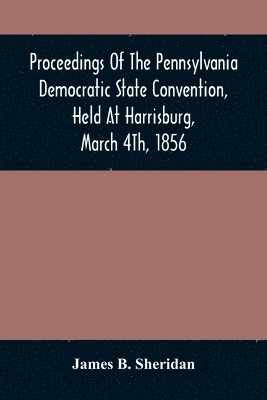 Proceedings Of The Pennsylvania Democratic State Convention, Held At Harrisburg, March 4Th, 1856

James B. Sheridan